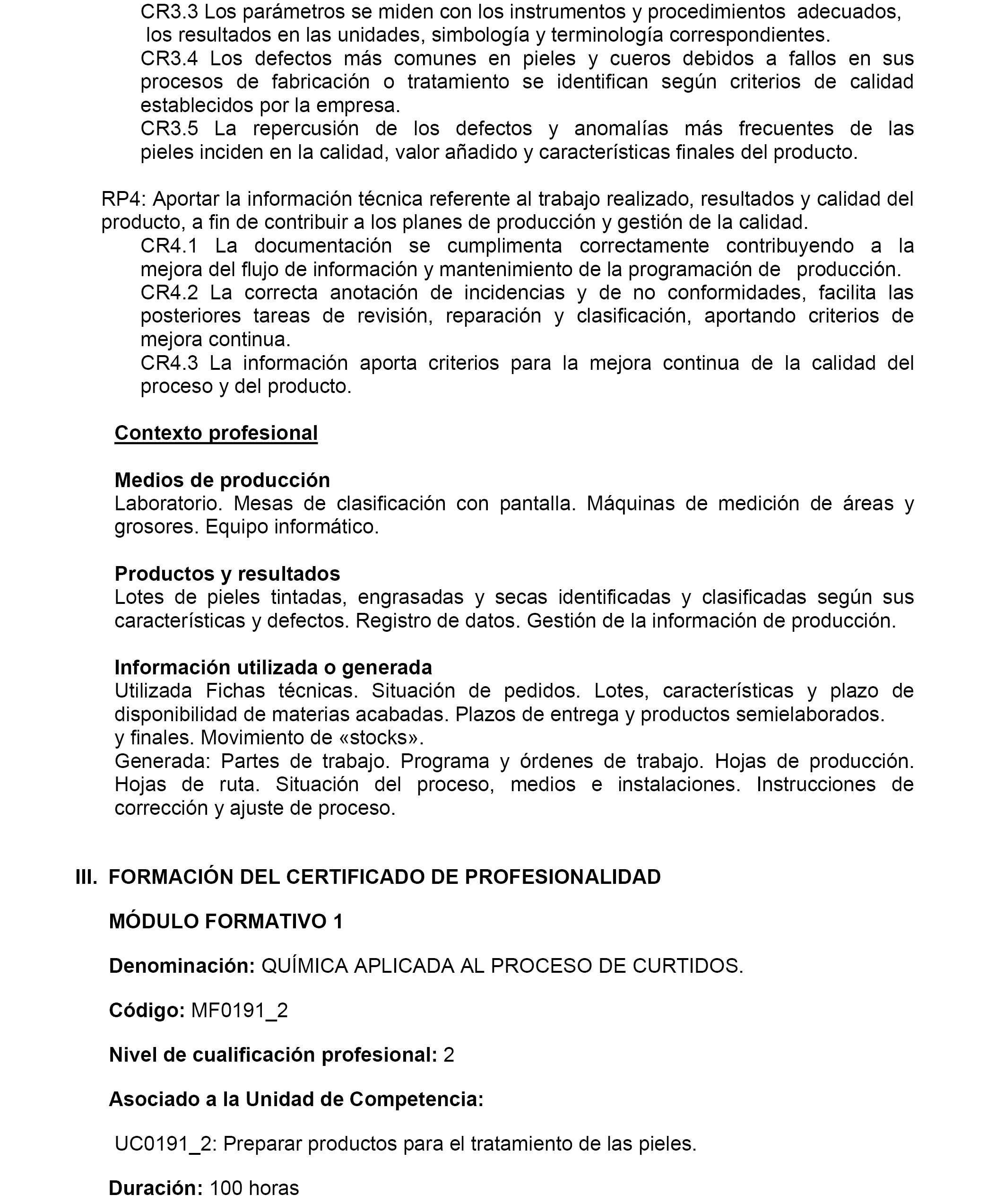 CR3.3 Los parámetros se miden con los instrumentos y procedimientos adecuados, los resultados en las unidades, simbología y terminología correspondientes.
CR3.4 Los defectos más comunes en pieles y cueros debidos a fallos en sus procesos de fabricación o tratamiento se identifican según criterios de calidad establecidos por la empresa.
CR3.5 La repercusión de los defectos y anomalías más frecuentes de las pieles inciden en la calidad, valor añadido y características finales del producto.

RP4: Aportar la información técnica referente al trabajo realizado, resultados y calidad del producto, a fin de contribuir a los planes de producción y gestión de la calidad.
CR4.1 La documentación se cumplimenta correctamente contribuyendo a la mejora del flujo de información y mantenimiento de la programación de producción.
CR4.2 La correcta anotación de incidencias y de no conformidades, facilita las posteriores tareas de revisión, reparación y clasificación, aportando criterios de mejora continua.
CR4.3 La información aporta criterios para la mejora continua de la calidad del proceso y del producto.

Contexto profesional

Medios de producción
Laboratorio. Mesas de clasificación con pantalla. Máquinas de medición de áreas y grosores. Equipo informático.

Productos y resultados
Lotes de pieles tintadas, engrasadas y secas identificadas y clasificadas según sus características y defectos. Registro de datos. Gestión de la información de producción.

Información utilizada o generada
Utilizada Fichas técnicas. Situación de pedidos. Lotes, características y plazo de disponibilidad de materias acabadas. Plazos de entrega y productos semielaborados.
y finales. Movimiento de «stocks».
Generada: Partes de trabajo. Programa y órdenes de trabajo. Hojas de producción. Hojas de ruta. Situación del proceso, medios e instalaciones. Instrucciones de corrección y ajuste de proceso.

III. FORMACIÓN DEL CERTIFICADO DE PROFESIONALIDAD

MÓDULO FORMATIVO 1

Denominación: QUÍMICA APLICADA AL PROCESO DE CURTIDOS.

Código: MF0191_2

Nivel de cualificación profesional: 2

Asociado a la Unidad de Competencia:

UC0191_2: Preparar productos para el tratamiento de las pieles.

Duración: 100 horas